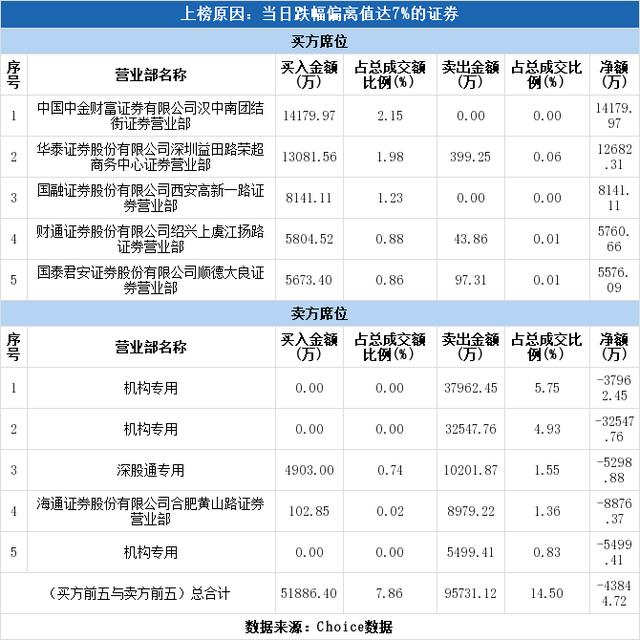 上榜原因：当日跌幅偏离值达7%的证券

买方席位

| 序号 | 营业部名称 | 买入金额(万) | 占总成交额比例(%) | 卖出金额(万) | 占总成交比例(%) | 净额(万) |
|---|---|---|---|---|---|---|
| 1 | 中国中金财富证券有限公司汉中南团结街证券营业部 | 14179.97 | 2.15 | 0.00 | 0.00 | 14179.97 |
| 2 | 华泰证券股份有限公司深圳益田路荣超商务中心证券营业部 | 13081.56 | 1.98 | 399.25 | 0.06 | 12682.31 |
| 3 | 国融证券股份有限公司西安高新一路证券营业部 | 8141.11 | 1.23 | 0.00 | 0.00 | 8141.11 |
| 4 | 财通证券股份有限公司绍兴上虞江扬路证券营业部 | 5804.52 | 0.88 | 43.86 | 0.01 | 5760.66 |
| 5 | 国泰君安证券股份有限公司顺德大良证券营业部 | 5673.40 | 0.86 | 97.31 | 0.01 | 5576.09 |

卖方席位

| 序号 | 营业部名称 | 买入金额(万) | 占总成交额比例(%) | 卖出金额(万) | 占总成交比例(%) | 净额(万) |
|---|---|---|---|---|---|---|
| 1 | 机构专用 | 0.00 | 0.00 | 37962.45 | 5.75 | -37962.45 |
| 2 | 机构专用 | 0.00 | 0.00 | 32547.76 | 4.93 | -32547.76 |
| 3 | 深股通专用 | 4903.00 | 0.74 | 10201.87 | 1.55 | -5298.88 |
| 4 | 海通证券股份有限公司合肥黄山路证券营业部 | 102.85 | 0.02 | 8979.22 | 1.36 | -8876.37 |
| 5 | 机构专用 | 0.00 | 0.00 | 5499.41 | 0.83 | -5499.41 |
| (买方前五与卖方前五)总合计 |  | 51886.40 | 7.86 | 95731.12 | 14.50 | -43844.72 |

数据来源：Choice数据